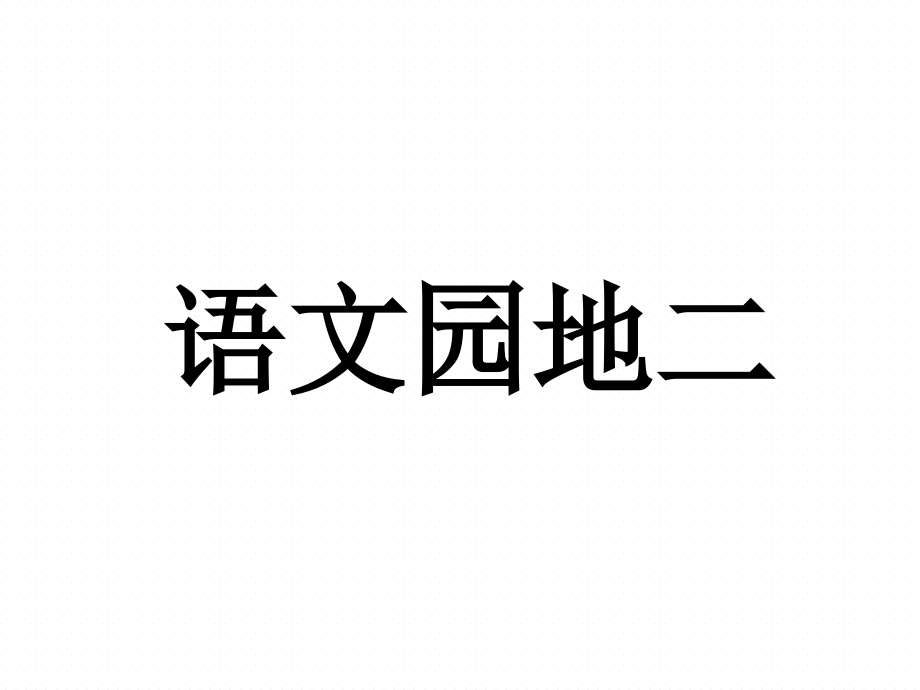 语文园地二